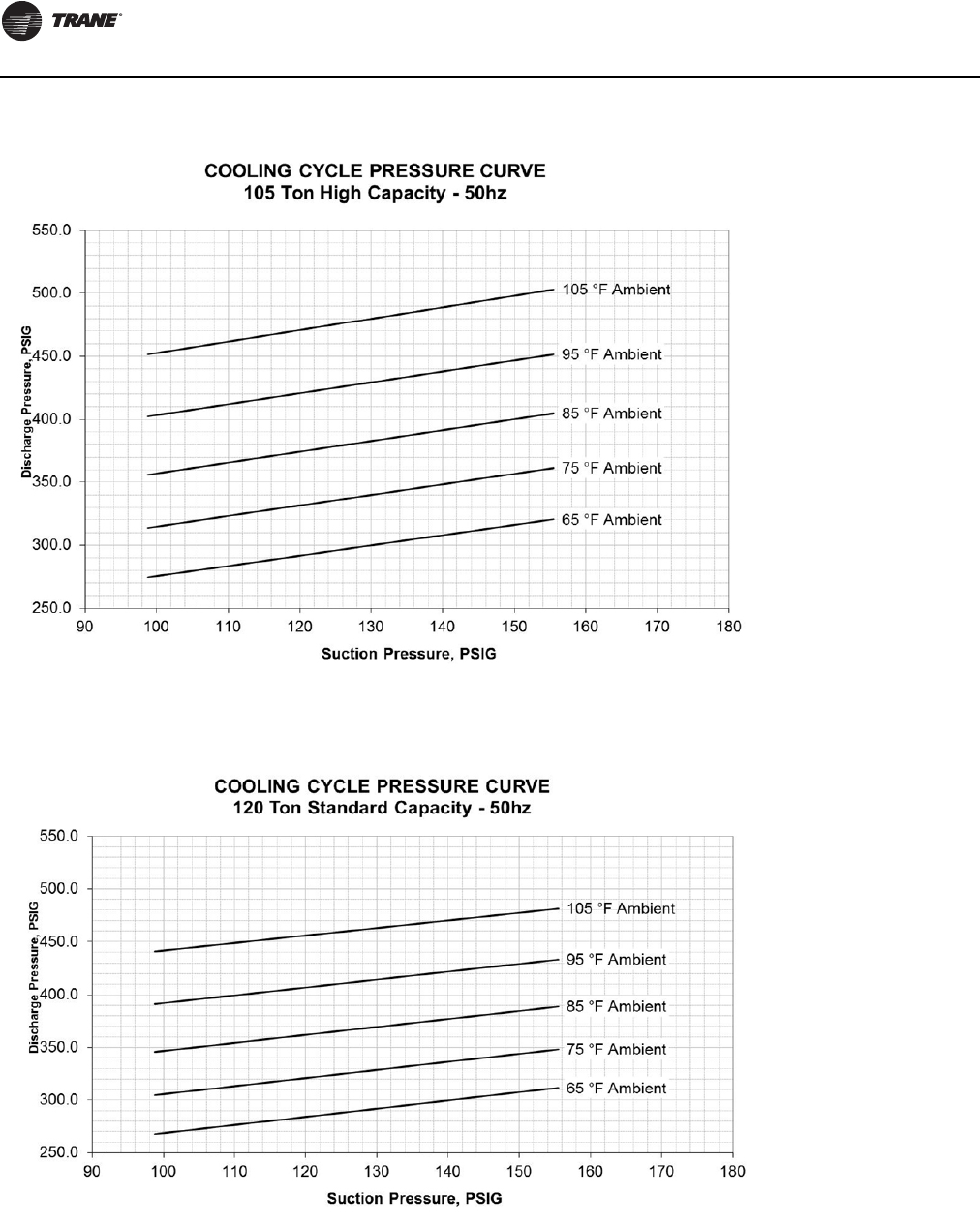 TRANE

COOLING CYCLE PRESSURE CURVE
105 Ton High Capacity - 50hz

550.0
500.0
450.0
400.0
350.0
300.0
250.0

Discharge Pressure, PSIG

105 °F Ambient
95 °F Ambient
85 °F Ambient
75 °F Ambient
65 °F Ambient

90 100 110 120 130 140 150 160 170 180

Suction Pressure, PSIG

COOLING CYCLE PRESSURE CURVE
120 Ton Standard Capacity - 50hz

550.0
500.0
450.0
400.0
350.0
300.0
250.0

Discharge Pressure, PSIG

105 °F Ambient
95 °F Ambient
85 °F Ambient
75 °F Ambient
65 °F Ambient

90 100 110 120 130 140 150 160 170 180

Suction Pressure, PSIG